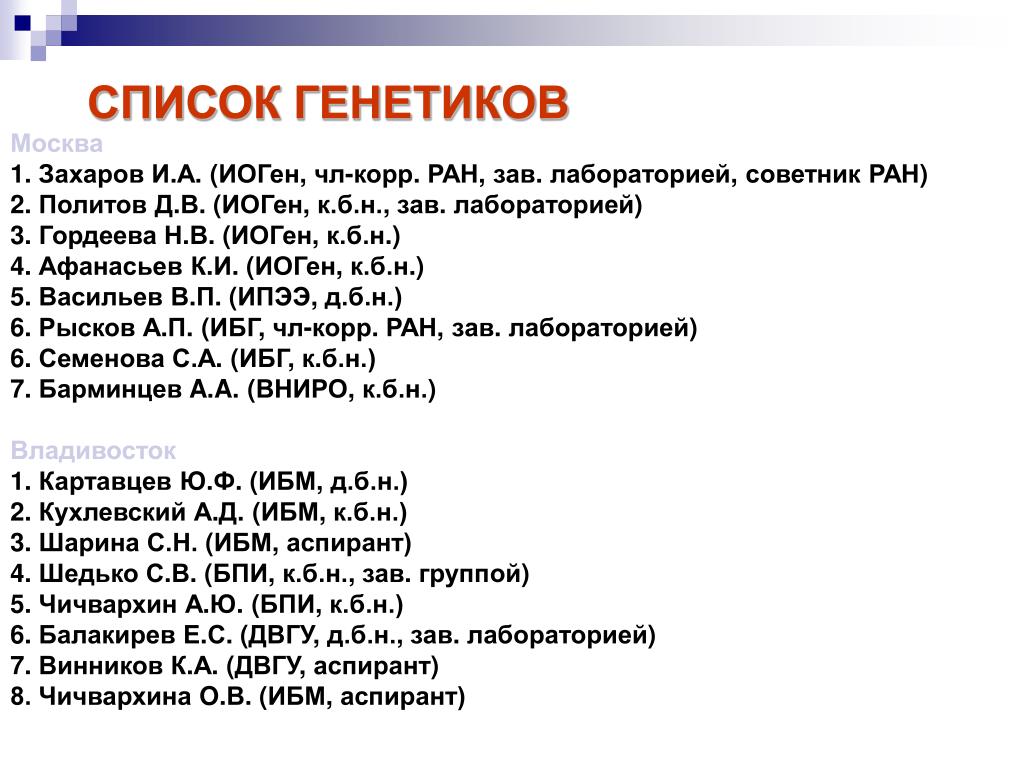 СПИСОК ГЕНЕТИКОВ

Москва
1. Захаров И.А. (ИОГен, чл-корр. РАН, зав. лабораторией, советник РАН)
2. Политов Д.В. (ИОГен, к.б.н., зав. лабораторией)
3. Гордеева Н.В. (ИОГен, к.б.н.)
4. Афанасьев К.И. (ИОГен, к.б.н.)
5. Васильев В.П. (ИПЭЭ, д.б.н.)
6. Рысков А.П. (ИБГ, чл-корр. РАН, зав. лабораторией)
6. Семенова С.А. (ИБГ, к.б.н.)
7. Барминцев А.А. (ВНИРО, к.б.н.)

Владивосток
1. Картавцев Ю.Ф. (ИБМ, д.б.н.)
2. Кухлевский А.Д. (ИБМ, к.б.н.)
3. Шарина С.Н. (ИБМ, аспирант)
4. Шедько С.В. (БПИ, к.б.н., зав. группой)
5. Чичвархин А.Ю. (БПИ, к.б.н.)
6. Балакирев Е.С. (ДВГУ, д.б.н., зав. лабораторией)
7. Винников К.А. (ДВГУ, аспирант)
8. Чичвархина О.В. (ИБМ, аспирант)